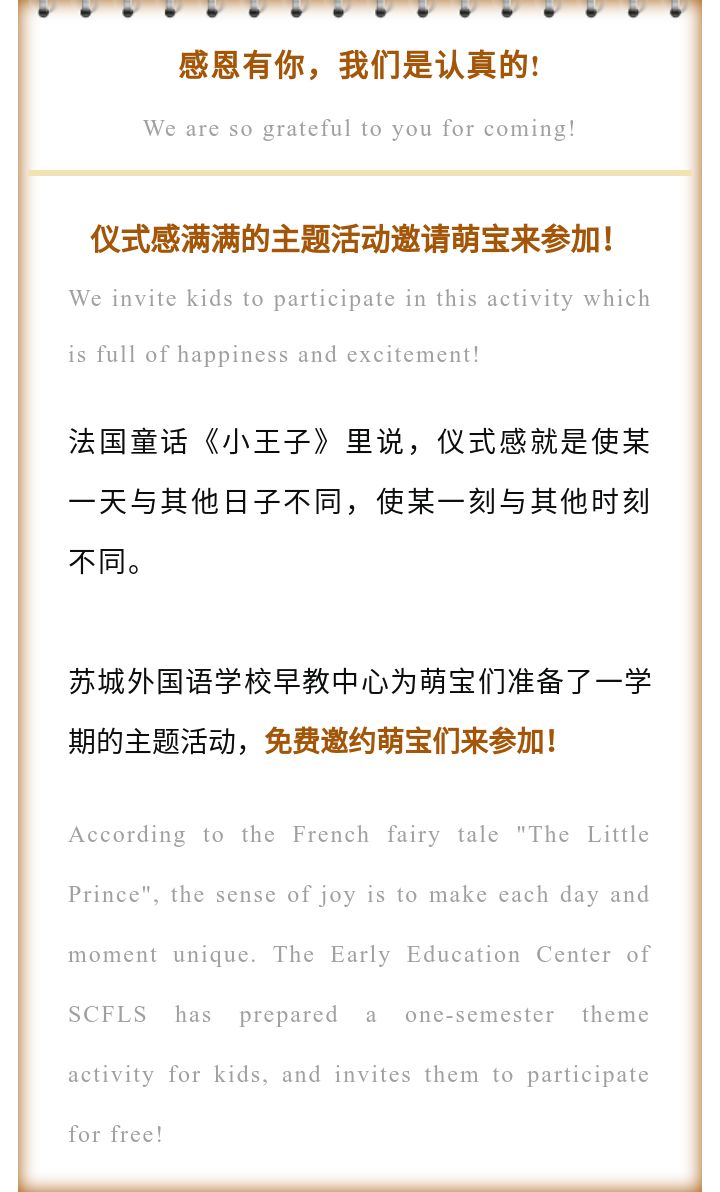 感恩有你，我们是认真的!

We are so grateful to you for coming!

仪式感满满的主题活动邀请萌宝来参加!

We invite kids to participate in this activity which is full of happiness and excitement!

法国童话《小王子》里说，仪式感就是使某一天与其他日子不同，使某一刻与其他时刻不同。

苏城外国语学校早教中心为萌宝们准备了一学期的主题活动，免费邀约萌宝们来参加!

According to the French fairy tale "The Little Prince", the sense of joy is to make each day and moment unique. The Early Education Center of SCFLS has prepared a one-semester theme activity for kids, and invites them to participate for free!